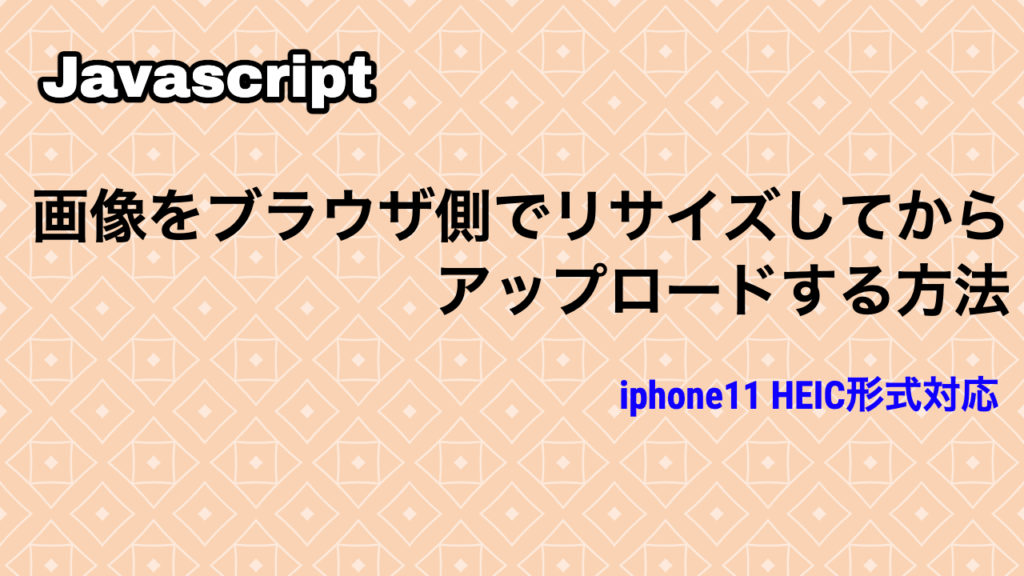 Javascript

画像をブラウザ側でリサイズしてからアップロードする方法

iphone11 HEIC形式対応